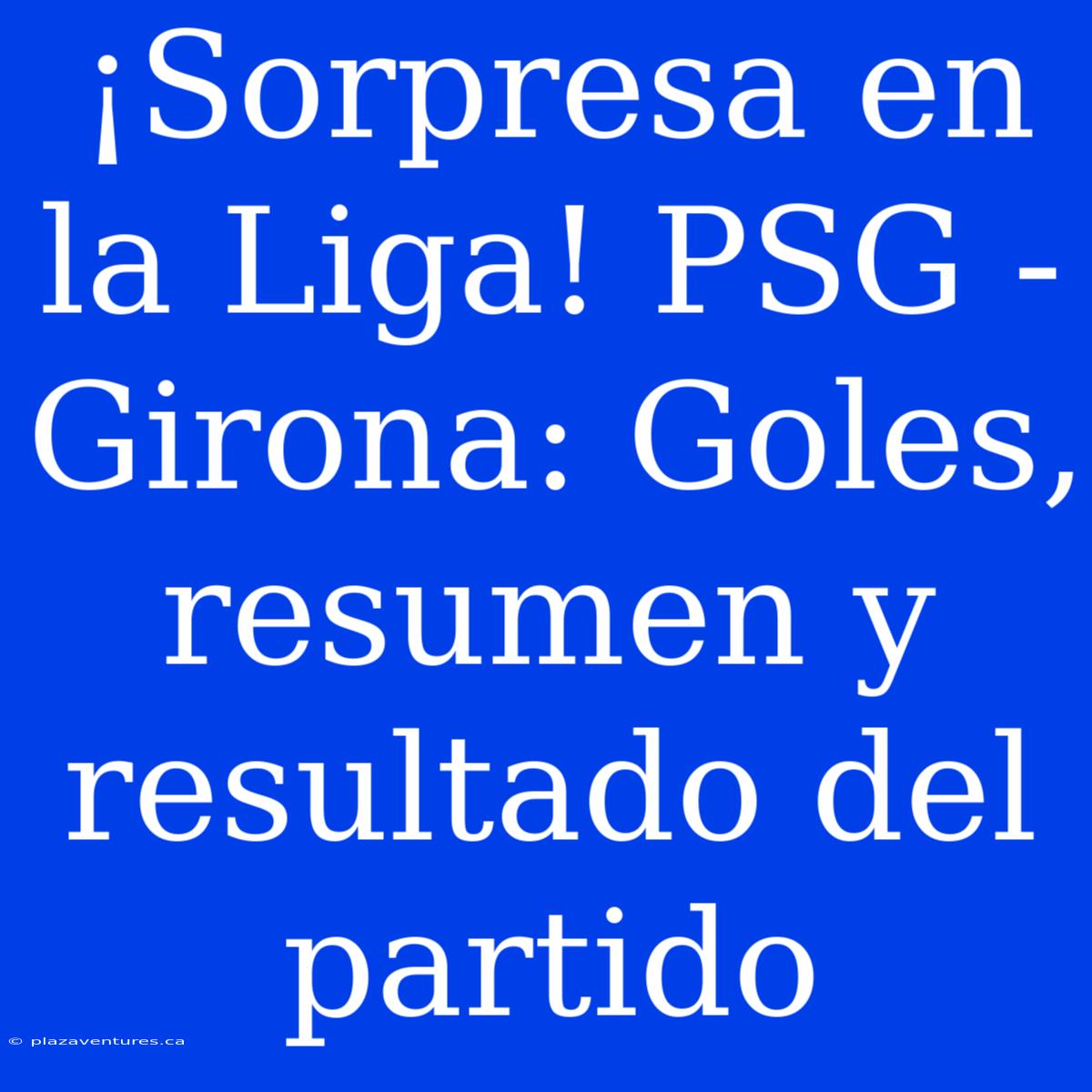 ¡Sorpresa en la Liga! PSG - Girona: Goles, resumen y resultado del partido

© plazaventures.ca